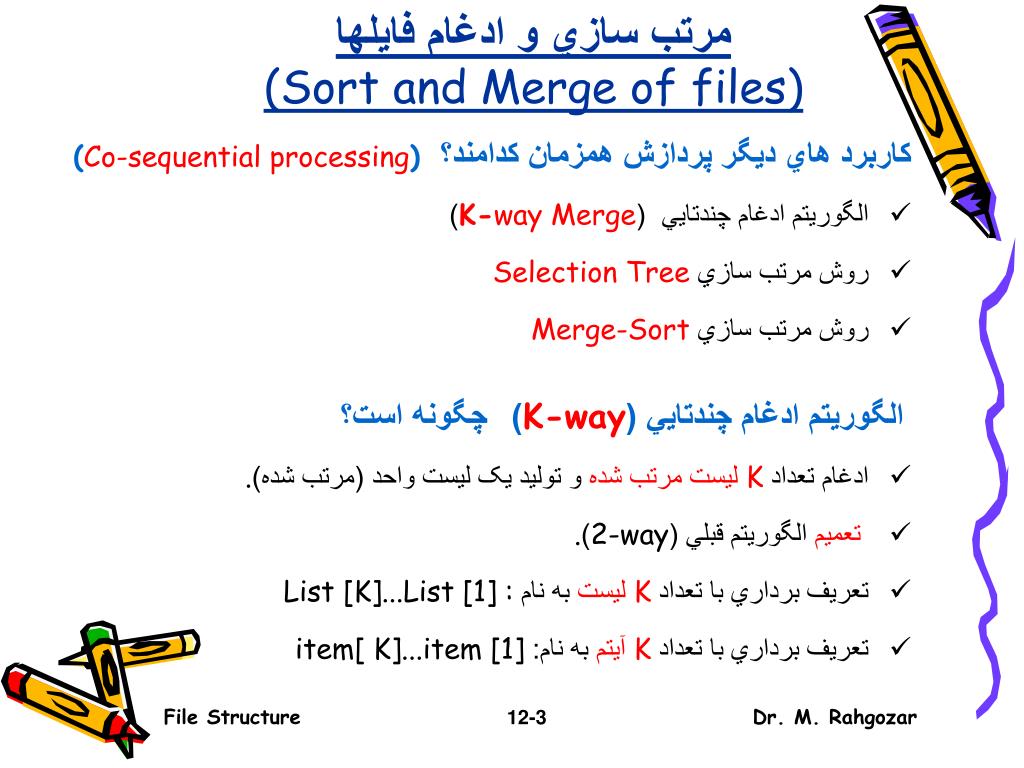 مرتب سازي و ادغام فايلها
(Sort and Merge of files)

كاربرد هاي ديگر پردازش همزمان كدامند؟ (Co-sequential processing)

✓ الگوريتم ادغام چندتايي (K-way Merge)

✓ روش مرتب سازي Selection Tree

✓ روش مرتب سازي Merge-Sort

الگوريتم ادغام چندتايي (K-way) چگونه است؟

✓ ادغام تعداد K ليست مرتب شده و توليد يک ليست واحد (مرتب شده).

✓ تعميم الگوريتم قبلي (2-way).

✓ تعريف برداري با تعداد K ليست به نام : List [K]...List [1]

✓ تعريف برداري با تعداد K آيتم به نام: item[ K]...item [1]

File Structure 12-3 Dr. M. Rahgozar